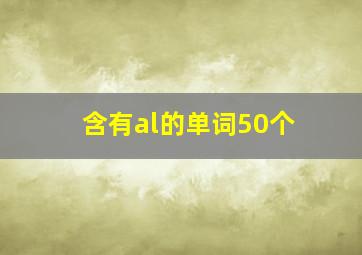 含有al的单词50个